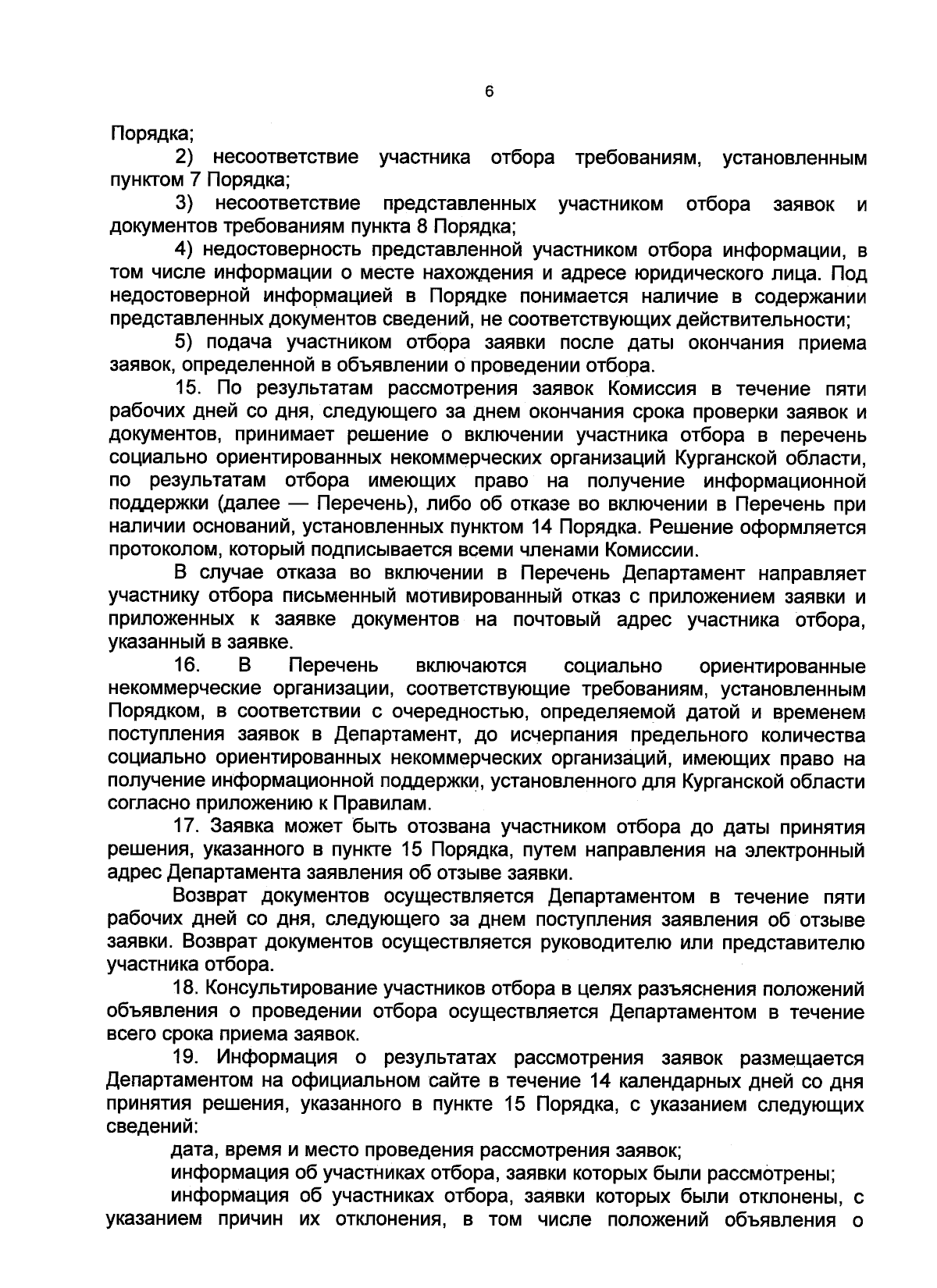 6

Порядка;

2) несоответствие участника отбора требованиям, установленным пунктом 7 Порядка;

3) несоответствие представленных участником отбора заявок и документов требованиям пункта 8 Порядка;

4) недостоверность представленной участником отбора информации, в том числе информации о месте нахождения и адресе юридического лица. Под недостоверной информацией в Порядке понимается наличие в содержании представленных документов сведений, не соответствующих действительности;

5) подача участником отбора заявки после даты окончания приема заявок, определенной в объявлении о проведении отбора.

15. По результатам рассмотрения заявок Комиссия в течение пяти рабочих дней со дня, следующего за днем окончания срока проверки заявок и документов, принимает решение о включении участника отбора в перечень социально ориентированных некоммерческих организаций Курганской области, по результатам отбора имеющих право на получение информационной поддержки (далее — Перечень), либо об отказе во включении в Перечень при наличии оснований, установленных пунктом 14 Порядка. Решение оформляется протоколом, который подписывается всеми членами Комиссии.

В случае отказа во включении в Перечень Департамент направляет участнику отбора письменный мотивированный отказ с приложением заявки и приложенных к заявке документов на почтовый адрес участника отбора, указанный в заявке.

16. В Перечень включаются социально ориентированные некоммерческие организации, соответствующие требованиям, установленным Порядком, в соответствии с очередностью, определяемой датой и временем поступления заявок в Департамент, до исчерпания предельного количества социально ориентированных некоммерческих организаций, имеющих право на получение информационной поддержки, установленного для Курганской области согласно приложению к Правилам.

17. Заявка может быть отозвана участником отбора до даты принятия решения, указанного в пункте 15 Порядка, путем направления на электронный адрес Департамента заявления об отзыве заявки.

Возврат документов осуществляется Департаментом в течение пяти рабочих дней со дня, следующего за днем поступления заявления об отзыве заявки. Возврат документов осуществляется руководителю или представителю участника отбора.

18. Консультирование участников отбора в целях разъяснения положений объявления о проведении отбора осуществляется Департаментом в течение всего срока приема заявок.

19. Информация о результатах рассмотрения заявок размещается Департаментом на официальном сайте в течение 14 календарных дней со дня принятия решения, указанного в пункте 15 Порядка, с указанием следующих сведений:

дата, время и место проведения рассмотрения заявок;

информация об участниках отбора, заявки которых были рассмотрены;

информация об участниках отбора, заявки которых были отклонены, с указанием причин их отклонения, в том числе положений объявления о